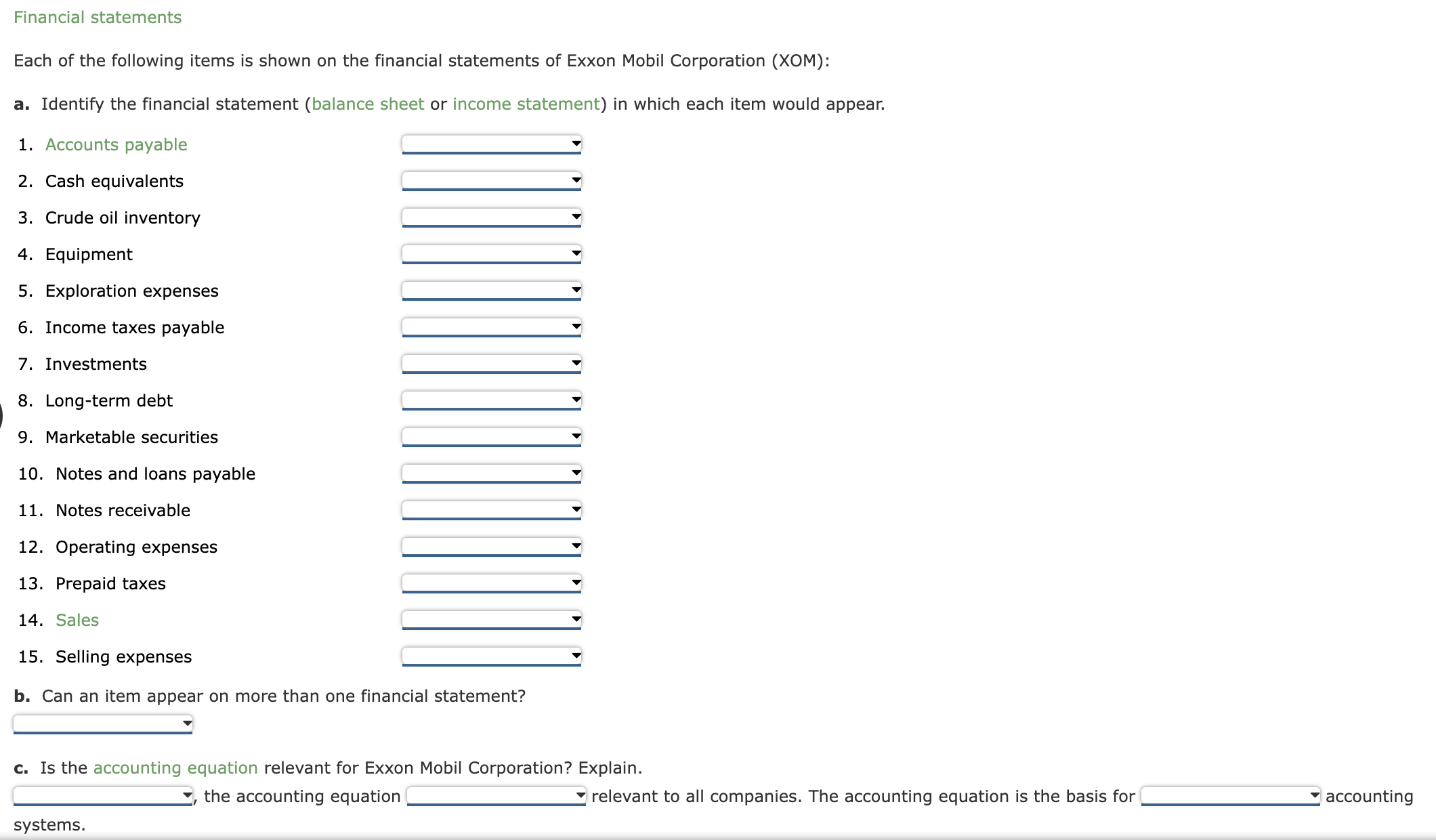 Financial statements

Each of the following items is shown on the financial statements of Exxon Mobil Corporation (XOM):

a. Identify the financial statement (balance sheet or income statement) in which each item would appear.

1. Accounts payable
2. Cash equivalents
3. Crude oil inventory
4. Equipment
5. Exploration expenses
6. Income taxes payable
7. Investments
8. Long-term debt
9. Marketable securities
10. Notes and loans payable
11. Notes receivable
12. Operating expenses
13. Prepaid taxes
14. Sales
15. Selling expenses

b. Can an item appear on more than one financial statement?

c. Is the accounting equation relevant for Exxon Mobil Corporation? Explain.

, the accounting equation relevant to all companies. The accounting equation is the basis for accounting systems.